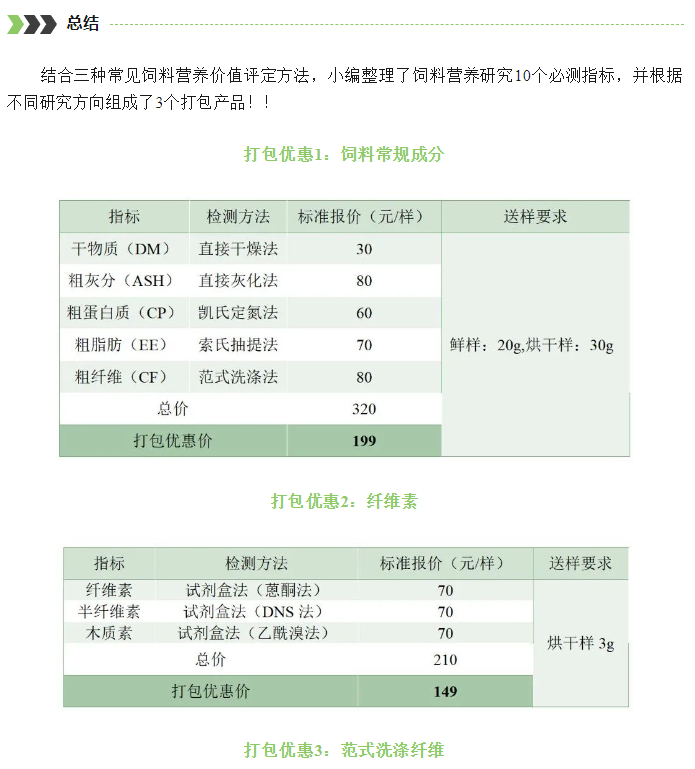 总结

结合三种常见饲料营养价值评定方法，小编整理了饲料营养研究10个必测指标，并根据不同研究方向组成了3个打包产品！！

打包优惠1：饲料常规成分

| 指标 | 检测方法 | 标准报价（元/样） | 送样要求 |
|---|---|---|---|
| 干物质（DM） | 直接干燥法 | 30 | 鲜样：20g,烘干样：30g |
| 粗灰分（ASH） | 直接灰化法 | 80 | |
| 粗蛋白质（CP） | 凯氏定氮法 | 60 | |
| 粗脂肪（EE） | 索氏抽提法 | 70 | |
| 粗纤维（CF） | 范式洗涤法 | 80 | |
| 总价 | | 320 | |
| 打包优惠价 | | 199 | |

打包优惠2：纤维素

| 指标 | 检测方法 | 标准报价（元/样） | 送样要求 |
|---|---|---|---|
| 纤维素 | 试剂盒法（蒽酮法） | 70 | 烘干样 3g |
| 半纤维素 | 试剂盒法（DNS 法） | 70 | |
| 木质素 | 试剂盒法（乙酰溴法） | 70 | |
| 总价 | | 210 | |
| 打包优惠价 | | 149 | |

打包优惠3：范式洗涤纤维